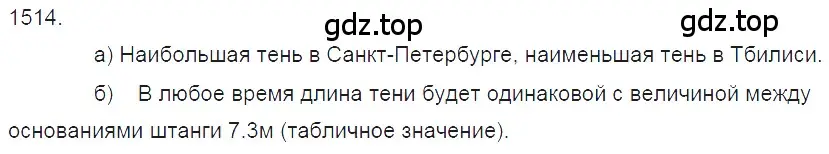 1514.

gdz.top

gdz.top

а) Наибольшая тень в Санкт-Петербурге, наименьшая тень в Тбилиси.

б) В любое время длина тени будет одинаковой с величиной между основаниями штанги 7.3м (табличное значение).